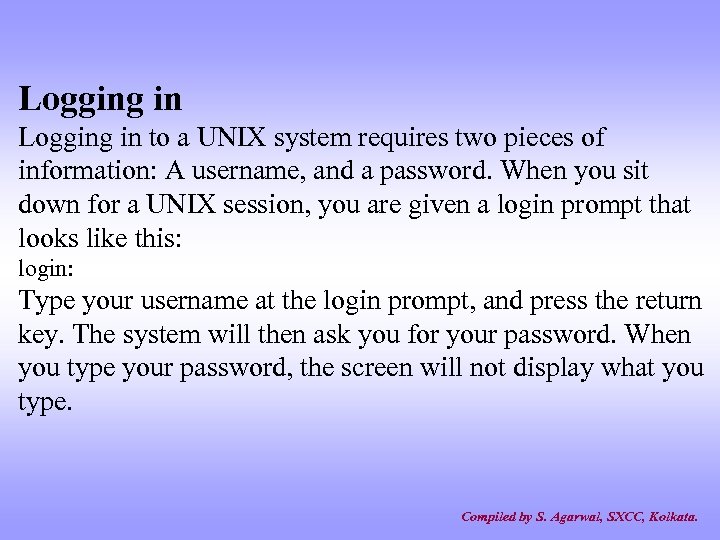 Logging in

Logging in to a UNIX system requires two pieces of information: A username, and a password. When you sit down for a UNIX session, you are given a login prompt that looks like this:

login:

Type your username at the login prompt, and press the return key. The system will then ask you for your password. When you type your password, the screen will not display what you type.

Compiled by S. Agarwal, SXCC, Kolkata.